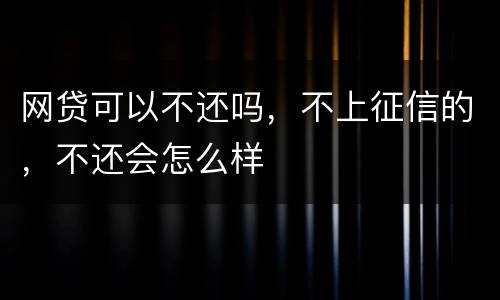 网贷可以不还吗，不上征信的，不还会怎么样